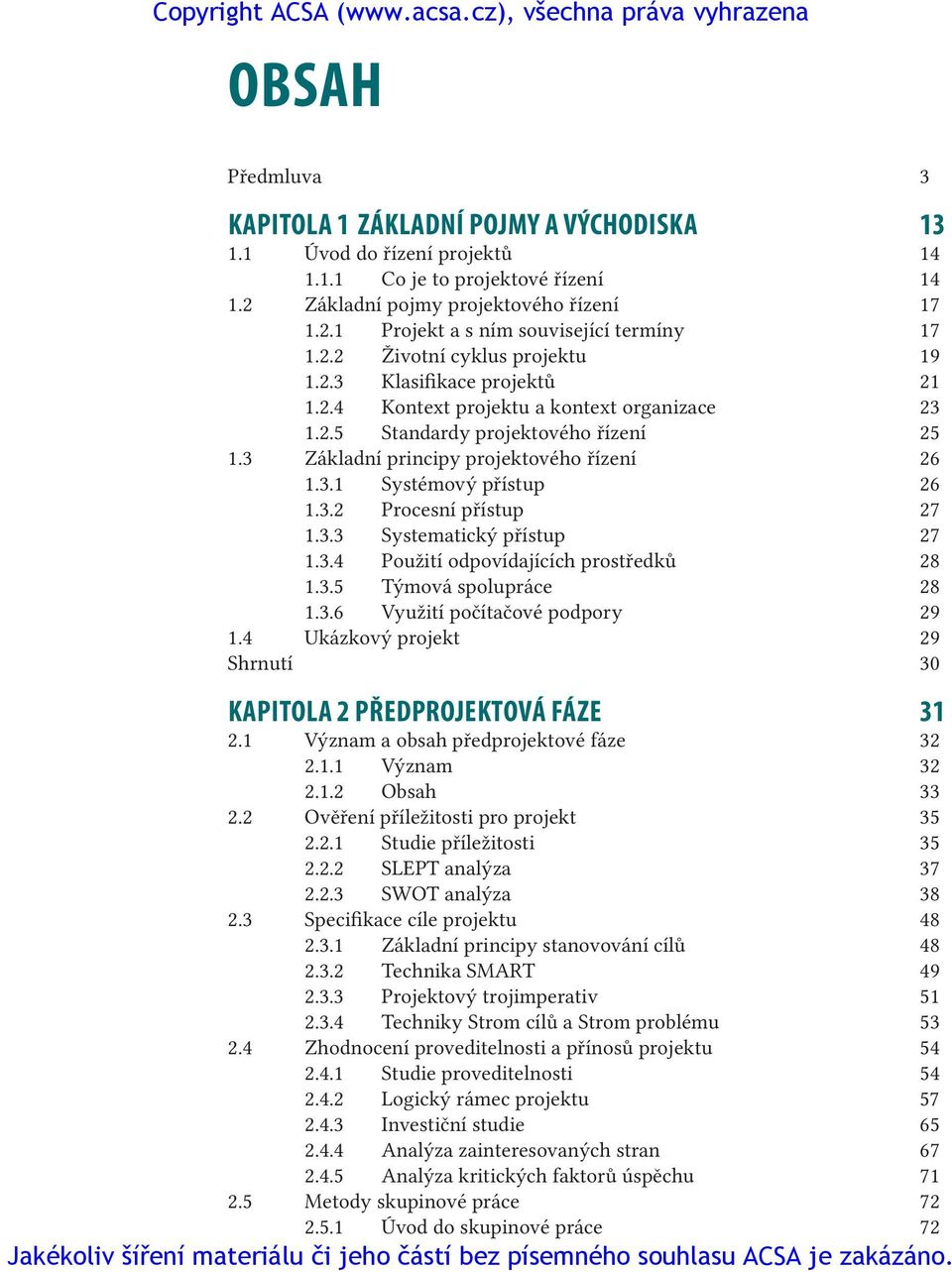 Copyright ACSA (www.acsa.cz), všechna práva vyhrazena

OBSAH

Předmluva 3

KAPITOLA 1 ZÁKLADNÍ POJMY A VÝCHODISKA 13
1.1 Úvod do řízení projektů 14
1.1.1 Co je to projektové řízení 14
1.2 Základní pojmy projektového řízení 17
1.2.1 Projekt a s ním související termíny 17
1.2.2 Životní cyklus projektu 19
1.2.3 Klasifikace projektů 21
1.2.4 Kontext projektu a kontext organizace 23
1.2.5 Standardy projektového řízení 25
1.3 Základní principy projektového řízení 26
1.3.1 Systémový přístup 26
1.3.2 Procesní přístup 27
1.3.3 Systematický přístup 27
1.3.4 Použití odpovídajících prostředků 28
1.3.5 Týmová spolupráce 28
1.3.6 Využití počítačové podpory 29
1.4 Ukázkový projekt 29
Shrnutí 30

KAPITOLA 2 PŘEDPROJEKTOVÁ FÁZE 31
2.1 Význam a obsah předprojektové fáze 32
2.1.1 Význam 32
2.1.2 Obsah 33
2.2 Ověření příležitosti pro projekt 35
2.2.1 Studie příležitosti 35
2.2.2 SLEPT analýza 37
2.2.3 SWOT analýza 38
2.3 Specifikace cíle projektu 48
2.3.1 Základní principy stanovování cílů 48
2.3.2 Technika SMART 49
2.3.3 Projektový trojimperativ 51
2.3.4 Techniky Strom cílů a Strom problému 53
2.4 Zhodnocení proveditelnosti a přínosů projektu 54
2.4.1 Studie proveditelnosti 54
2.4.2 Logický rámec projektu 57
2.4.3 Investiční studie 65
2.4.4 Analýza zainteresovaných stran 67
2.4.5 Analýza kritických faktorů úspěchu 71
2.5 Metody skupinové práce 72
2.5.1 Úvod do skupinové práce 72

Jakékoliv šíření materiálu či jeho částí bez písemného souhlasu ACSA je zakázáno.